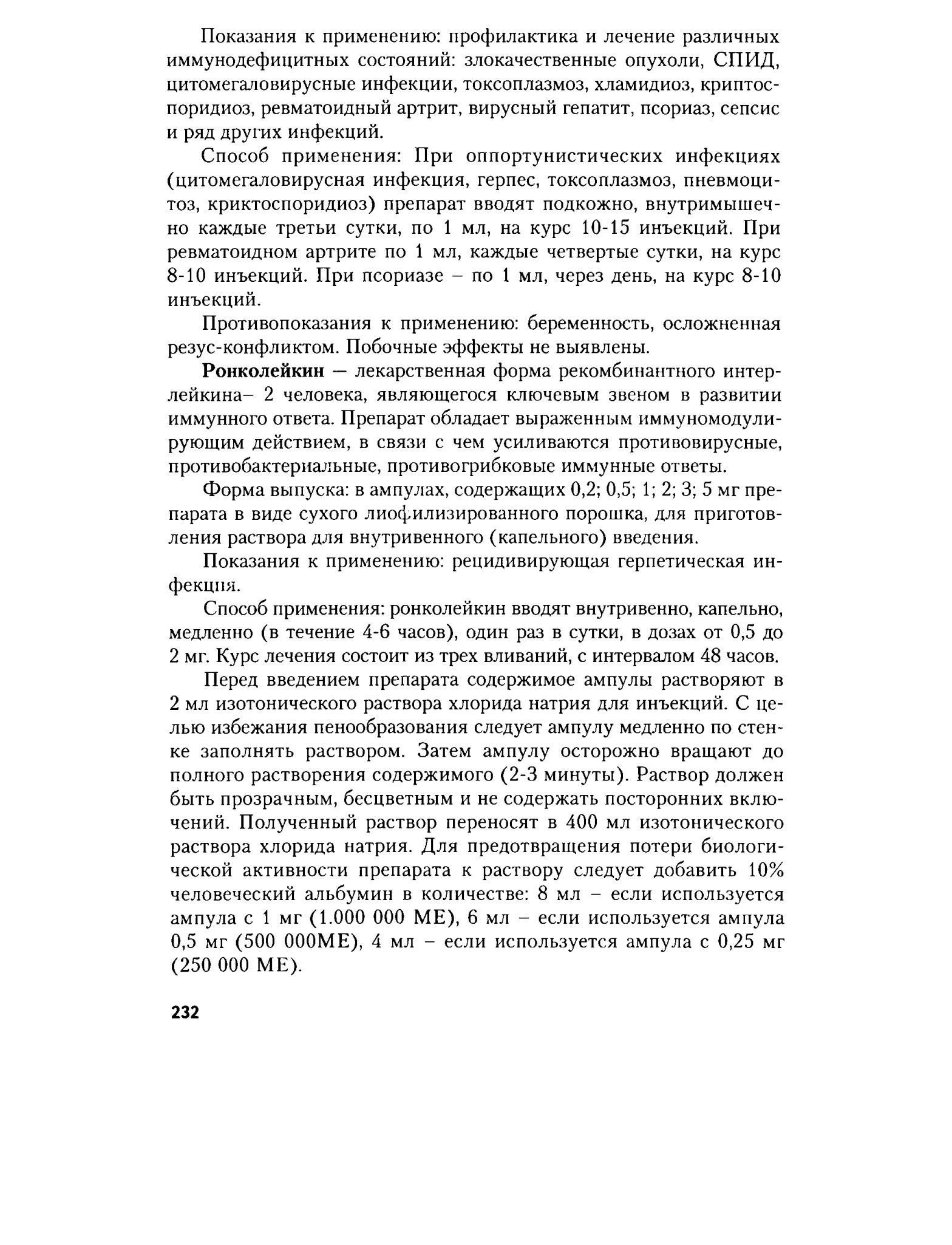 Показания к применению: профилактика и лечение различных иммунодефицитных состояний: злокачественные опухоли, СПИД, цитомегаловирусные инфекции, токсоплазмоз, хламидиоз, криптоспоридиоз, ревматоидный артрит, вирусный гепатит, псориаз, сепсис и ряд других инфекций.

Способ применения: При оппортунистических инфекциях (цитомегаловирусная инфекция, герпес, токсоплазмоз, пневмоцитоз, криктоспоридиоз) препарат вводят подкожно, внутримышечно каждые третьи сутки, по 1 мл, на курс 10-15 инъекций. При ревматоидном артрите по 1 мл, каждые четвертые сутки, на курс 8-10 инъекций. При псориазе – по 1 мл, через день, на курс 8-10 инъекций.

Противопоказания к применению: беременность, осложненная резус-конфликтом. Побочные эффекты не выявлены.

Ронколейкин — лекарственная форма рекомбинантного интерлейкина– 2 человека, являющегося ключевым звеном в развитии иммунного ответа. Препарат обладает выраженным иммуномодулирующим действием, в связи с чем усиливаются противовирусные, противобактериальные, противогрибковые иммунные ответы.

Форма выпуска: в ампулах, содержащих 0,2; 0,5; 1; 2; 3; 5 мг препарата в виде сухого лиофилизированного порошка, для приготовления раствора для внутривенного (капельного) введения.

Показания к применению: рецидивирующая герпетическая инфекция.

Способ применения: ронколейкин вводят внутривенно, капельно, медленно (в течение 4-6 часов), один раз в сутки, в дозах от 0,5 до 2 мг. Курс лечения состоит из трех вливаний, с интервалом 48 часов.

Перед введением препарата содержимое ампулы растворяют в 2 мл изотонического раствора хлорида натрия для инъекций. С целью избежания пенообразования следует ампулу медленно по стенке заполнять раствором. Затем ампулу осторожно вращают до полного растворения содержимого (2-3 минуты). Раствор должен быть прозрачным, бесцветным и не содержать посторонних включений. Полученный раствор переносят в 400 мл изотонического раствора хлорида натрия. Для предотвращения потери биологической активности препарата к раствору следует добавить 10% человеческий альбумин в количестве: 8 мл – если используется ампула с 1 мг (1.000 000 МЕ), 6 мл – если используется ампула 0,5 мг (500 000МЕ), 4 мл – если используется ампула с 0,25 мг (250 000 МЕ).

232